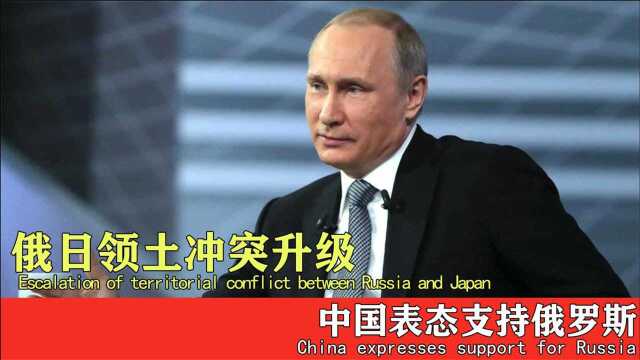 俄日领土冲突升级
Escalation of territorial conflict between Russia and Japan

中国表态支持俄罗斯
China expresses support for Russia